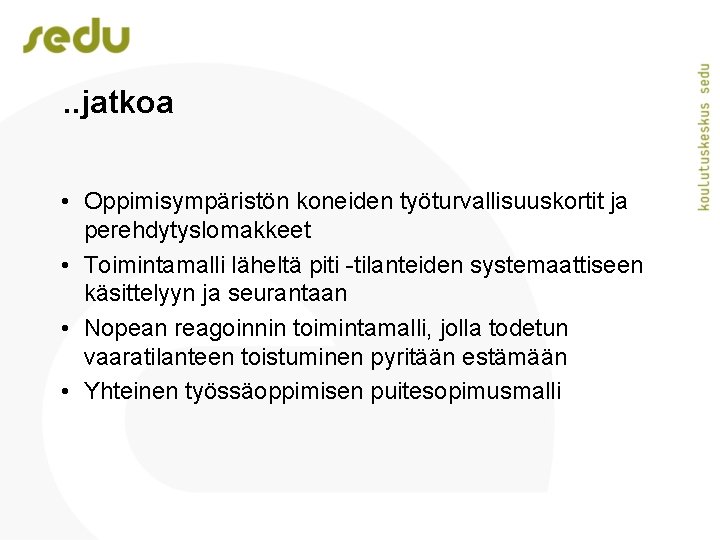 sedu

koulutuskeskus sedu

..jatkoa

• Oppimisympäristön koneiden työturvallisuuskortit ja perehdytyslomakkeet
• Toimintamalli läheltä piti -tilanteiden systemaattiseen käsittelyyn ja seurantaan
• Nopean reagoinnin toimintamalli, jolla todetun vaaratilanteen toistuminen pyritään estämään
• Yhteinen työssäoppimisen puitesopimusmalli